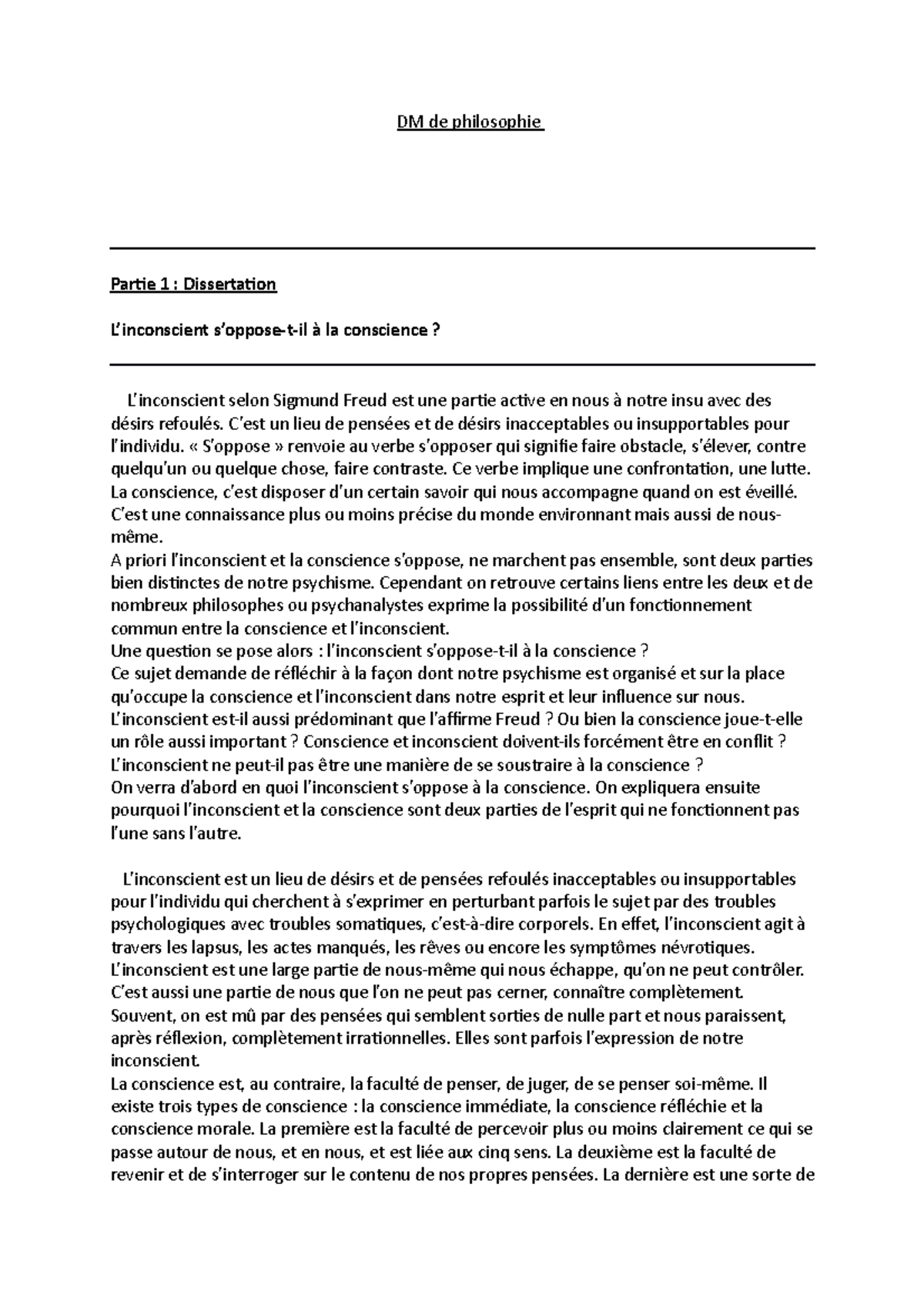 DM de philosophie

Partie 1 : Dissertation

L'inconscient s'oppose-t-il à la conscience ?

L'inconscient selon Sigmund Freud est une partie active en nous à notre insu avec des désirs refoulés. C'est un lieu de pensées et de désirs inacceptables ou insupportables pour l'individu. « S'oppose » renvoie au verbe s'opposer qui signifie faire obstacle, s'élever, contre quelqu'un ou quelque chose, faire contraste. Ce verbe implique une confrontation, une lutte. La conscience, c'est disposer d'un certain savoir qui nous accompagne quand on est éveillé. C'est une connaissance plus ou moins précise du monde environnant mais aussi de nous-même.
A priori l'inconscient et la conscience s'oppose, ne marchent pas ensemble, sont deux parties bien distinctes de notre psychisme. Cependant on retrouve certains liens entre les deux et de nombreux philosophes ou psychanalystes exprime la possibilité d'un fonctionnement commun entre la conscience et l'inconscient.
Une question se pose alors : l'inconscient s'oppose-t-il à la conscience ?
Ce sujet demande de réfléchir à la façon dont notre psychisme est organisé et sur la place qu'occupe la conscience et l'inconscient dans notre esprit et leur influence sur nous. L'inconscient est-il aussi prédominant que l'affirme Freud ? Ou bien la conscience joue-t-elle un rôle aussi important ? Conscience et inconscient doivent-ils forcément être en conflit ? L'inconscient ne peut-il pas être une manière de se soustraire à la conscience ?
On verra d'abord en quoi l'inconscient s'oppose à la conscience. On expliquera ensuite pourquoi l'inconscient et la conscience sont deux parties de l'esprit qui ne fonctionnent pas l'une sans l'autre.

L'inconscient est un lieu de désirs et de pensées refoulés inacceptables ou insupportables pour l'individu qui cherchent à s'exprimer en perturbant parfois le sujet par des troubles psychologiques avec troubles somatiques, c'est-à-dire corporels. En effet, l'inconscient agit à travers les lapsus, les actes manqués, les rêves ou encore les symptômes névrotiques. L'inconscient est une large partie de nous-même qui nous échappe, qu'on ne peut contrôler. C'est aussi une partie de nous que l'on ne peut pas cerner, connaître complètement. Souvent, on est mû par des pensées qui semblent sorties de nulle part et nous paraissent, après réflexion, complètement irrationnelles. Elles sont parfois l'expression de notre inconscient.
La conscience est, au contraire, la faculté de penser, de juger, de se penser soi-même. Il existe trois types de conscience : la conscience immédiate, la conscience réfléchie et la conscience morale. La première est la faculté de percevoir plus ou moins clairement ce qui se passe autour de nous, et en nous, et est liée aux cinq sens. La deuxième est la faculté de revenir et de s'interroger sur le contenu de nos propres pensées. La dernière est une sorte de